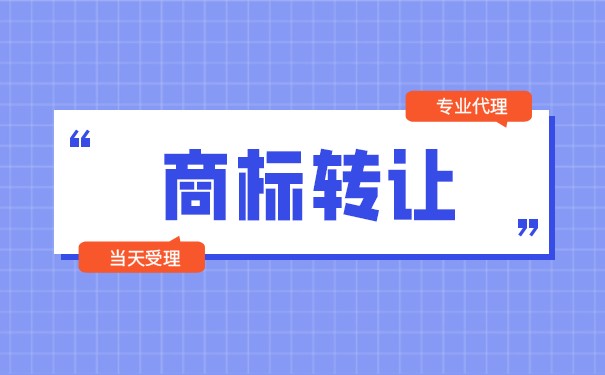 专业代理

“

商标转让

”

当天受理